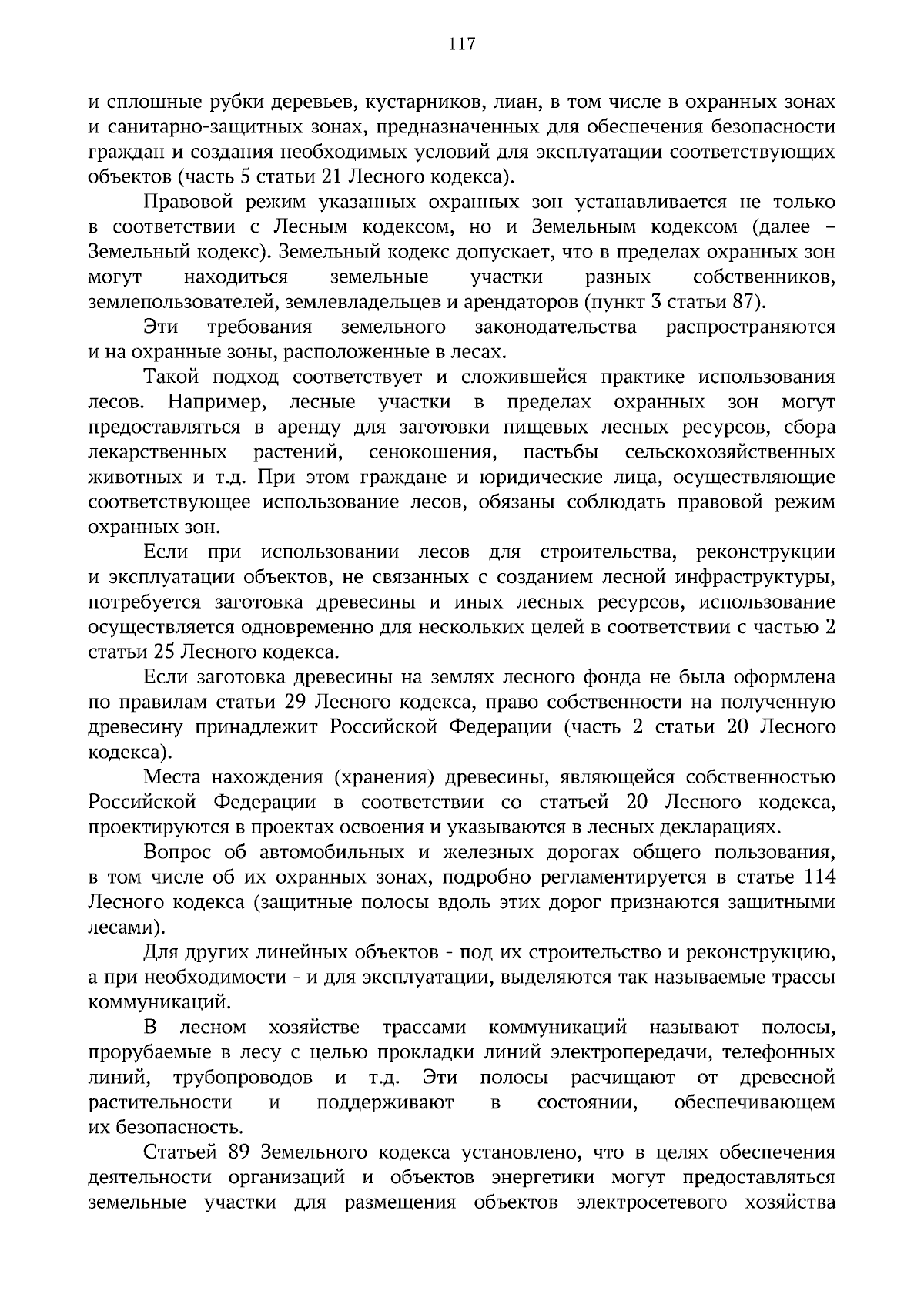 117

и сплошные рубки деревьев, кустарников, лиан, в том числе в охранных зонах и санитарно-защитных зонах, предназначенных для обеспечения безопасности граждан и создания необходимых условий для эксплуатации соответствующих объектов (часть 5 статьи 21 Лесного кодекса).

Правовой режим указанных охранных зон устанавливается не только в соответствии с Лесным кодексом, но и Земельным кодексом (далее – Земельный кодекс). Земельный кодекс допускает, что в пределах охранных зон могут находиться земельные участки разных собственников, землепользователей, землевладельцев и арендаторов (пункт 3 статьи 87).

Эти требования земельного законодательства распространяются и на охранные зоны, расположенные в лесах.

Такой подход соответствует и сложившейся практике использования лесов. Например, лесные участки в пределах охранных зон могут предоставляться в аренду для заготовки пищевых лесных ресурсов, сбора лекарственных растений, сенокошения, пастьбы сельскохозяйственных животных и т.д. При этом граждане и юридические лица, осуществляющие соответствующее использование лесов, обязаны соблюдать правовой режим охранных зон.

Если при использовании лесов для строительства, реконструкции и эксплуатации объектов, не связанных с созданием лесной инфраструктуры, потребуется заготовка древесины и иных лесных ресурсов, использование осуществляется одновременно для нескольких целей в соответствии с частью 2 статьи 25 Лесного кодекса.

Если заготовка древесины на землях лесного фонда не была оформлена по правилам статьи 29 Лесного кодекса, право собственности на полученную древесину принадлежит Российской Федерации (часть 2 статьи 20 Лесного кодекса).

Места нахождения (хранения) древесины, являющейся собственностью Российской Федерации в соответствии со статьей 20 Лесного кодекса, проектируются в проектах освоения и указываются в лесных декларациях.

Вопрос об автомобильных и железных дорогах общего пользования, в том числе об их охранных зонах, подробно регламентируется в статье 114 Лесного кодекса (защитные полосы вдоль этих дорог признаются защитными лесами).

Для других линейных объектов - под их строительство и реконструкцию, а при необходимости - и для эксплуатации, выделяются так называемые трассы коммуникаций.

В лесном хозяйстве трассами коммуникаций называют полосы, прорубаемые в лесу с целью прокладки линий электропередачи, телефонных линий, трубопроводов и т.д. Эти полосы расчищают от древесной растительности и поддерживают в состоянии, обеспечивающем их безопасность.

Статьей 89 Земельного кодекса установлено, что в целях обеспечения деятельности организаций и объектов энергетики могут предоставляться земельные участки для размещения объектов электросетевого хозяйства